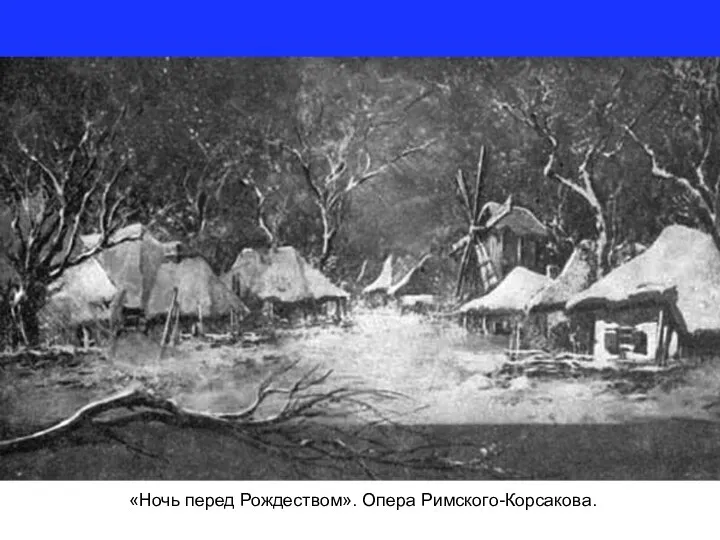 «Ночь перед Рождеством». Опера Римского-Корсакова.